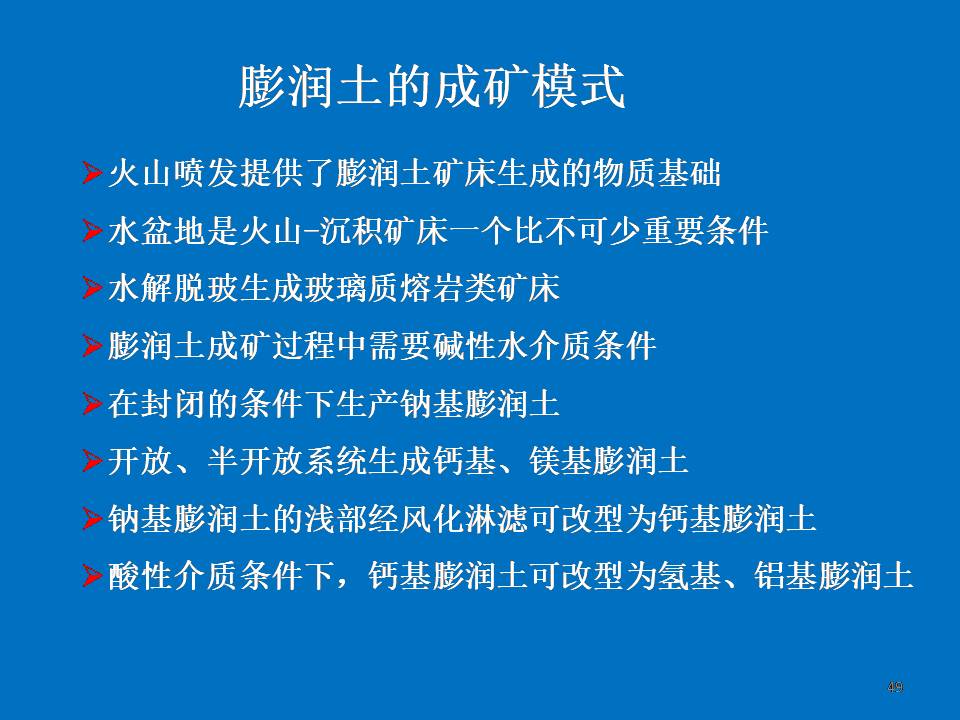 膨润土的成矿模式

➢火山喷发提供了膨润土矿床生成的物质基础

➢水盆地是火山-沉积矿床一个比不可少重要条件

➢水解脱玻生成玻璃质熔岩类矿床

➢膨润土成矿过程中需要碱性水介质条件

➢在封闭的条件下生产钠基膨润土

➢开放、半开放系统生成钙基、镁基膨润土

➢钠基膨润土的浅部经风化淋滤可改型为钙基膨润土

➢酸性介质条件下，钙基膨润土可改型为氢基、铝基膨润土

49